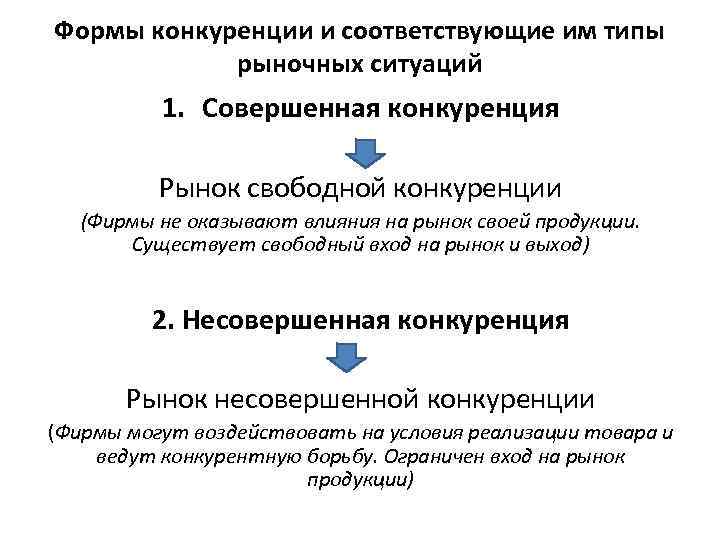 Формы конкуренции и соответствующие им типы рыночных ситуаций

1. Совершенная конкуренция

Рынок свободной конкуренции

(Фирмы не оказывают влияния на рынок своей продукции. Существует свободный вход на рынок и выход)

2. Несовершенная конкуренция

Рынок несовершенной конкуренции

(Фирмы могут воздействовать на условия реализации товара и ведут конкурентную борьбу. Ограничен вход на рынок продукции)